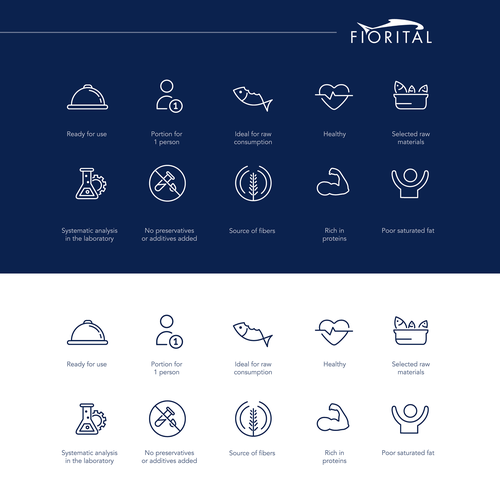 FIORITAL

Ready for use

Portion for 1 person

Ideal for raw consumption

Healthy

Selected raw materials

Systematic analysis in the laboratory

No preservatives or additives added

Source of fibers

Rich in proteins

Poor saturated fat

Ready for use

Portion for 1 person

Ideal for raw consumption

Healthy

Selected raw materials

Systematic analysis in the laboratory

No preservatives or additives added

Source of fibers

Rich in proteins

Poor saturated fat